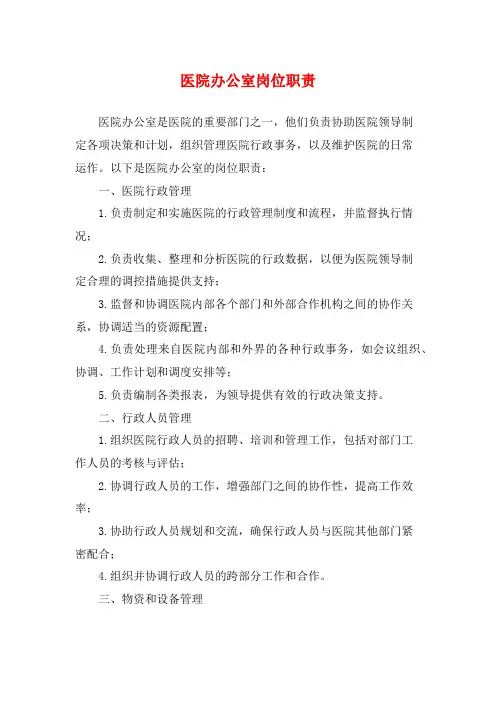 医院办公室岗位职责

医院办公室是医院的重要部门之一，他们负责协助医院领导制定各项决策和计划，组织管理医院行政事务，以及维护医院的日常运作。以下是医院办公室的岗位职责：

一、医院行政管理

1.负责制定和实施医院的行政管理制度和流程，并监督执行情况；

2.负责收集、整理和分析医院的行政数据，以便为医院领导制定合理的调控措施提供支持；

3.监督和协调医院内部各个部门和外部合作机构之间的协作关系，协调适当的资源配置；

4.负责处理来自医院内部和外界的各种行政事务，如会议组织、协调、工作计划和调度安排等；

5.负责编制各类报表，为领导提供有效的行政决策支持。

二、行政人员管理

1.组织医院行政人员的招聘、培训和管理工作，包括对部门工作人员的考核与评估；

2.协调行政人员的工作，增强部门之间的协作性，提高工作效率；

3.协助行政人员规划和交流，确保行政人员与医院其他部门紧密配合；

4.组织并协调行政人员的跨部分工作和合作。

三、物资和设备管理